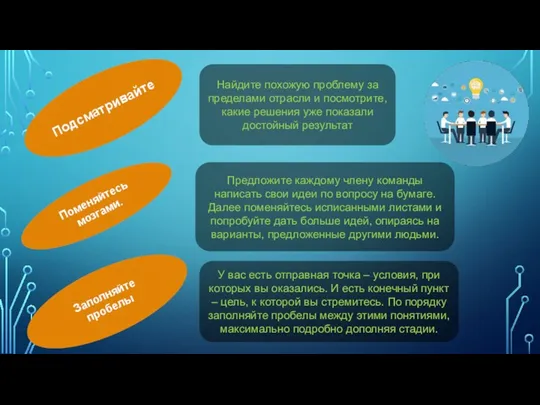 Подсматривайте

Найдите похожую проблему за пределами отрасли и посмотрите, какие решения уже показали достойный результат

Поменяйтесь мозгами.

Предложите каждому члену команды написать свои идеи по вопросу на бумаге. Далее поменяйтесь исписанными листами и попробуйте дать больше идей, опираясь на варианты, предложенные другими людьми.

Заполняйте пробелы

У вас есть отправная точка – условия, при которых вы оказались. И есть конечный пункт – цель, к которой вы стремитесь. По порядку заполняйте пробелы между этими понятиями, максимально подробно дополняя стадии.